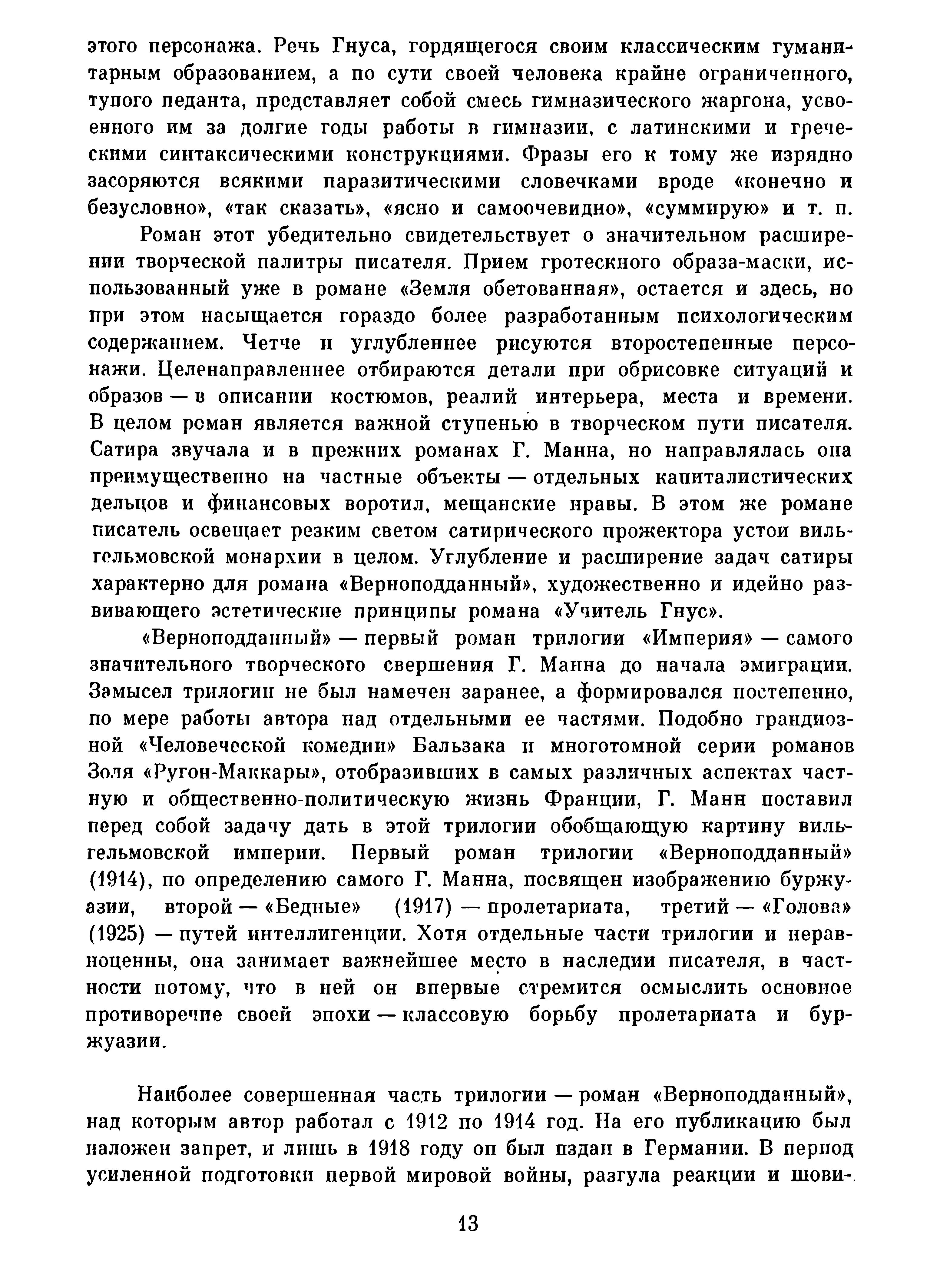 этого персонажа. Речь Гнуса, гордящегося своим классическим гуманитарным образованием, а по сути своей человека крайне ограниченного, тупого педанта, представляет собой смесь гимназического жаргона, усвоенного им за долгие годы работы в гимназии, с латинскими и греческими синтаксическими конструкциями. Фразы его к тому же изрядно засоряются всякими паразитическими словечками вроде «конечно и безусловно», «так сказать», «ясно и самоочевидно», «суммирую» и т. п.

Роман этот убедительно свидетельствует о значительном расширении творческой палитры писателя. Прием гротескного образа-маски, использованный уже в романе «Земля обетованная», остается и здесь, но при этом насыщается гораздо более разработанным психологическим содержанием. Четче и углубленнее рисуются второстепенные персонажи. Целенаправленнее отбираются детали при обрисовке ситуаций и образов — в описании костюмов, реалий интерьера, места и времени. В целом роман является важной ступенью в творческом пути писателя. Сатира звучала и в прежних романах Г. Манна, но направлялась она преимущественно на частные объекты — отдельных капиталистических дельцов и финансовых воротил, мещанские нравы. В этом же романе писатель освещает резким светом сатирического прожектора устои вильгельмовской монархии в целом. Углубление и расширение задач сатиры характерно для романа «Верноподданный», художественно и идейно развивающего эстетические принципы романа «Учитель Гнус».

«Верноподданный» — первый роман трилогии «Империя» — самого значительного творческого свершения Г. Манна до начала эмиграции. Замысел трилогии не был намечен заранее, а формировался постепенно, по мере работы автора над отдельными ее частями. Подобно грандиозной «Человеческой комедии» Бальзака и многотомной серии романов Золя «Ругон-Маккары», отобразивших в самых различных аспектах частную и общественно-политическую жизнь Франции, Г. Манн поставил перед собой задачу дать в этой трилогии обобщающую картину вильгельмовской империи. Первый роман трилогии «Верноподданный» (1914), по определению самого Г. Манна, посвящен изображению буржуазии, второй — «Бедные» (1917) — пролетариата, третий — «Голова» (1925) — путей интеллигенции. Хотя отдельные части трилогии и неравноценны, она занимает важнейшее место в наследии писателя, в частности потому, что в ней он впервые стремится осмыслить основное противоречие своей эпохи — классовую борьбу пролетариата и буржуазии.

Наиболее совершенная часть трилогии — роман «Верноподданный», над которым автор работал с 1912 по 1914 год. На его публикацию был наложен запрет, и лишь в 1918 году он был издан в Германии. В период усиленной подготовки первой мировой войны, разгула реакции и шови-

13